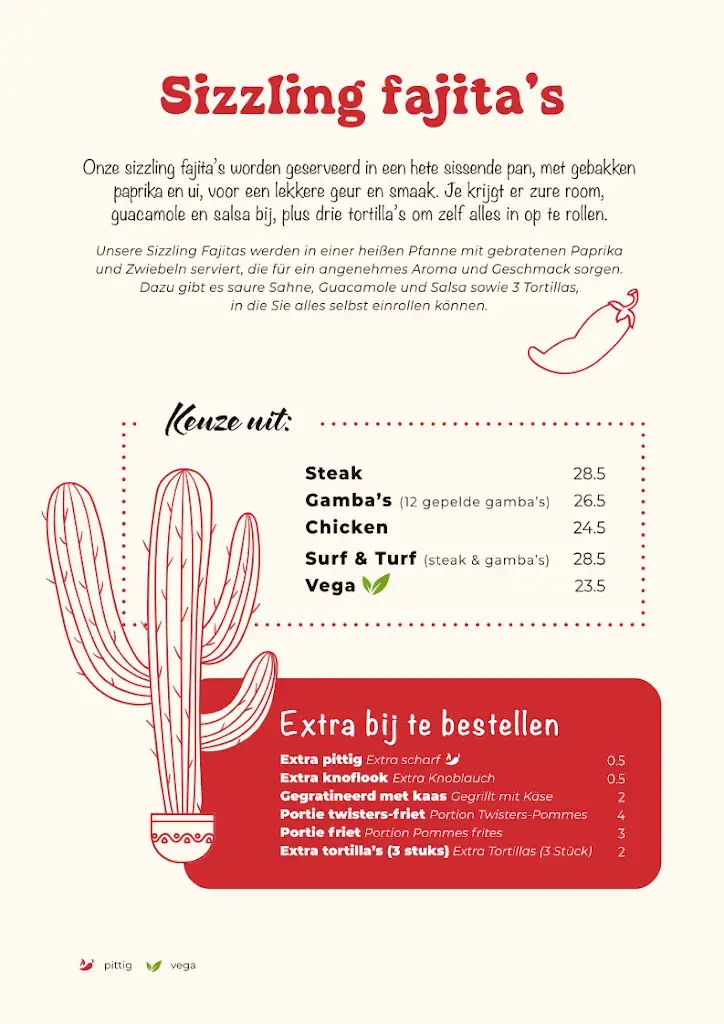 Sizzling fajita's

Onze sizzling fajita's worden geserveerd in een hete sissende pan, met gebakken paprika en ui, voor een lekkere geur en smaak. Je krijgt er zure room, guacamole en salsa bij, plus drie tortilla's om zelf alles in op te rollen.

Unsere Sizzling Fajitas werden in einer heißen Pfanne mit gebratenen Paprika und Zwiebeln serviert, die für ein angenehmes Aroma und Geschmack sorgen. Dazu gibt es saure Sahne, Guacamole und Salsa sowie 3 Tortillas, in die Sie alles selbst einrollen können.

Keuze uit:

| | |
|---|---|
| Steak | 28.5 |
| Gamba's (12 gepelde gamba's) | 26.5 |
| Chicken | 24.5 |
| Surf & Turf (steak & gamba's) | 28.5 |
| Vega | 23.5 |

Extra bij te bestellen

| | |
|---|---|
| Extra pittig Extra scharf | 0.5 |
| Extra knoflook Extra Knoblauch | 0.5 |
| Gegratineerd met kaas Gegrillt mit Käse | 2 |
| Portie twisters-friet Portion Twisters-Pommes | 4 |
| Portie friet Portion Pommes frites | 3 |
| Extra tortilla's (3 stuks) Extra Tortillas (3 Stück) | 2 |

pittig vega